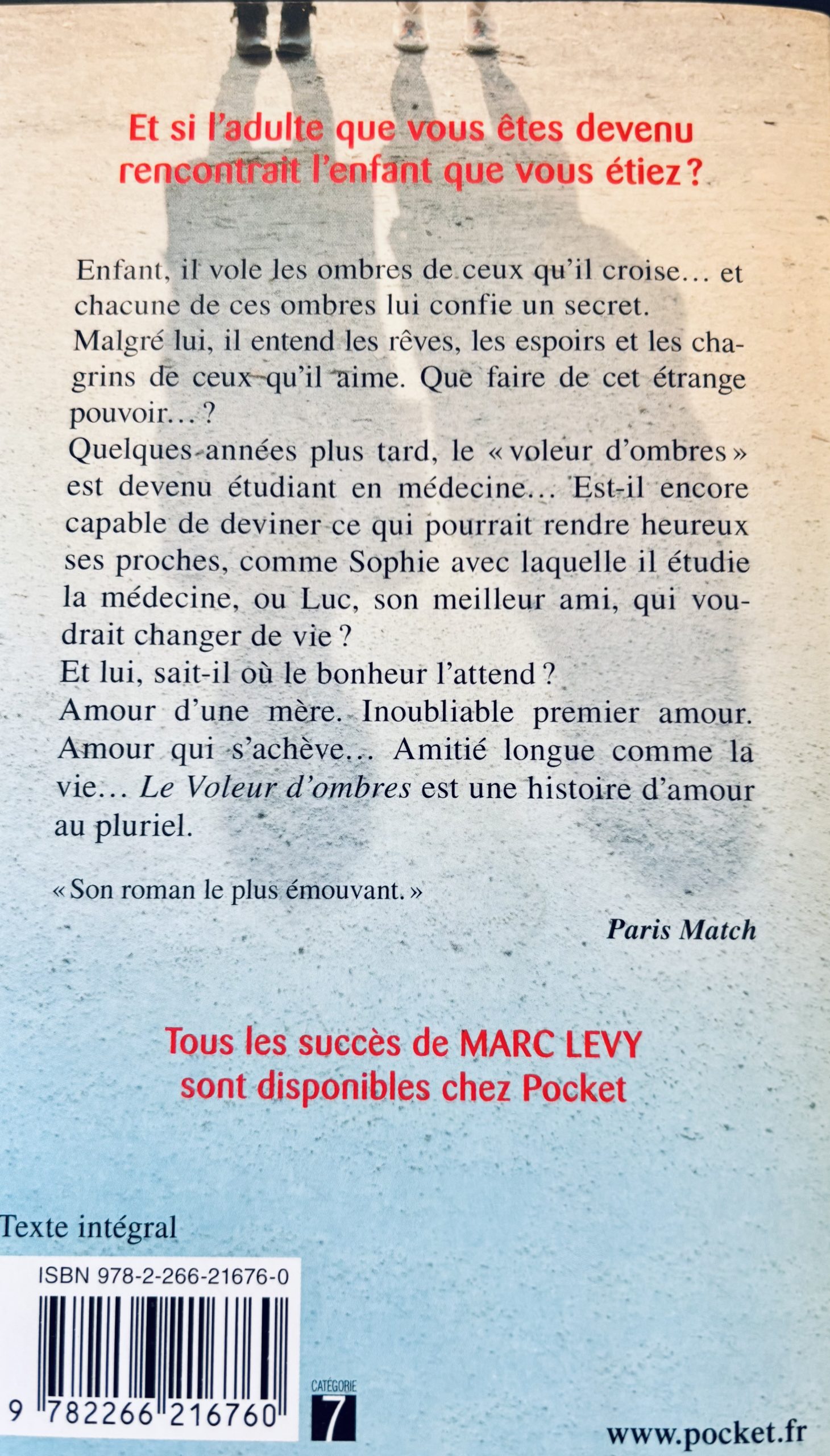 Et si l'adulte que vous êtes devenu rencontrait l'enfant que vous étiez ?

Enfant, il vole les ombres de ceux qu'il croise… et chacune de ces ombres lui confie un secret.
Malgré lui, il entend les rêves, les espoirs et les chagrins de ceux qu'il aime. Que faire de cet étrange pouvoir… ?
Quelques années plus tard, le « voleur d'ombres » est devenu étudiant en médecine… Est-il encore capable de deviner ce qui pourrait rendre heureux ses proches, comme Sophie avec laquelle il étudie la médecine, ou Luc, son meilleur ami, qui voudrait changer de vie ?
Et lui, sait-il où le bonheur l'attend ?
Amour d'une mère. Inoubliable premier amour. Amour qui s'achève… Amitié longue comme la vie… Le Voleur d'ombres est une histoire d'amour au pluriel.

« Son roman le plus émouvant. »

Paris Match

Tous les succès de MARC LEVY sont disponibles chez Pocket

Texte intégral

ISBN 978-2-266-21676-0

9 782266 216760

CATÉGORIE 7

www.pocket.fr